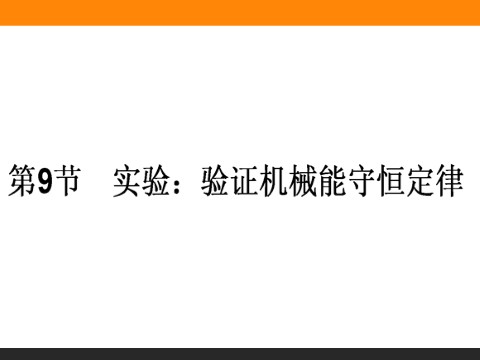 第9节　实验：验证机械能守恒定律